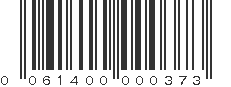 0 061400 000373